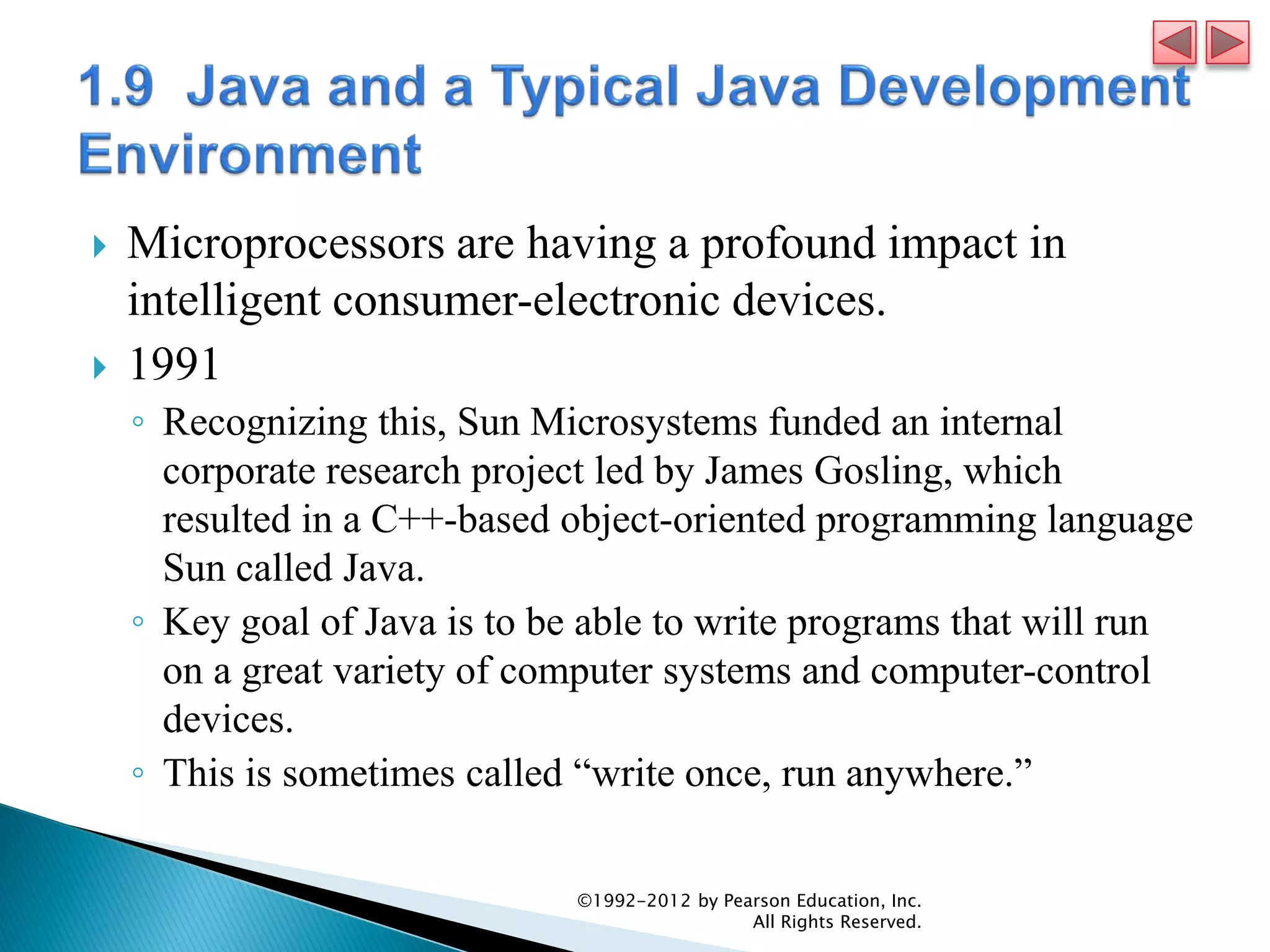 1.9 Java and a Typical Java Development Environment

Microprocessors are having a profound impact in intelligent consumer-electronic devices.

1991

Recognizing this, Sun Microsystems funded an internal corporate research project led by James Gosling, which resulted in a C++-based object-oriented programming language Sun called Java.

Key goal of Java is to be able to write programs that will run on a great variety of computer systems and computer-control devices.

This is sometimes called “write once, run anywhere.”

©1992-2012 by Pearson Education, Inc. All Rights Reserved.